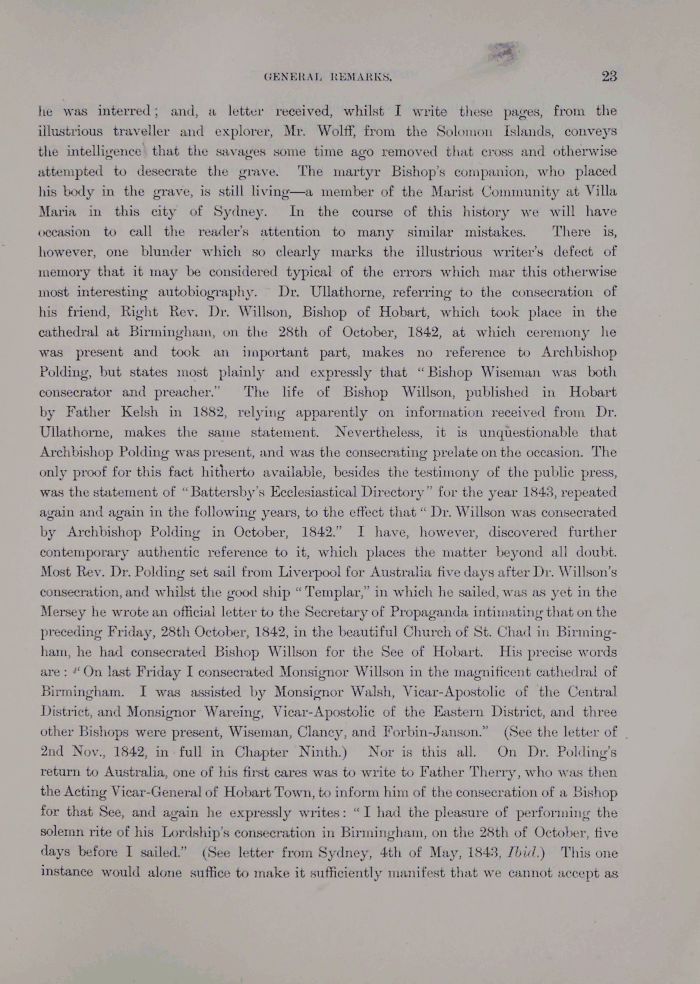 GENERAL REMARKS. 23

he was interred; and, a letter received, whilst I write these pages, from the illustrious traveller and explorer, Mr. Wolff, from the Solomon Islands, conveys the intelligence that the savages some time ago removed that cross and otherwise attempted to desecrate the grave. The martyr Bishop's companion, who placed his body in the grave, is still living—a member of the Marist Community at Villa Maria in this city of Sydney. In the course of this history we will have occasion to call the reader's attention to many similar mistakes. There is, however, one blunder which so clearly marks the illustrious writer's defect of memory that it may be considered typical of the errors which mar this otherwise most interesting autobiography. Dr. Ullathorne, referring to the consecration of his friend, Right Rev. Dr. Willson, Bishop of Hobart, which took place in the cathedral at Birmingham, on the 28th of October, 1842, at which ceremony he was present and took an important part, makes no reference to Archbishop Polding, but states most plainly and expressly that "Bishop Wiseman was both consecrator and preacher." The life of Bishop Willson, published in Hobart by Father Kelsh in 1882, relying apparently on information received from Dr. Ullathorne, makes the same statement. Nevertheless, it is unquestionable that Archbishop Polding was present, and was the consecrating prelate on the occasion. The only proof for this fact hitherto available, besides the testimony of the public press, was the statement of "Battersby's Ecclesiastical Directory" for the year 1843, repeated again and again in the following years, to the effect that "Dr. Willson was consecrated by Archbishop Polding in October, 1842." I have, however, discovered further contemporary authentic reference to it, which places the matter beyond all doubt. Most Rev. Dr. Polding set sail from Liverpool for Australia five days after Dr. Willson's consecration, and whilst the good ship "Templar," in which he sailed, was as yet in the Mersey he wrote an official letter to the Secretary of Propaganda intimating that on the preceding Friday, 28th October, 1842, in the beautiful Church of St. Chad in Birmingham, he had consecrated Bishop Willson for the See of Hobart. His precise words are: "On last Friday I consecrated Monsignor Willson in the magnificent cathedral of Birmingham. I was assisted by Monsignor Walsh, Vicar-Apostolic of the Central District, and Monsignor Wareing, Vicar-Apostolic of the Eastern District, and three other Bishops were present, Wiseman, Clancy, and Forbin-Janson." (See the letter of 2nd Nov., 1842, in full in Chapter Ninth.) Nor is this all. On Dr. Polding's return to Australia, one of his first cares was to write to Father Therry, who was then the Acting Vicar-General of Hobart Town, to inform him of the consecration of a Bishop for that See, and again he expressly writes: "I had the pleasure of performing the solemn rite of his Lordship's consecration in Birmingham, on the 28th of October, five days before I sailed." (See letter from Sydney, 4th of May, 1843, Ibid.) This one instance would alone suffice to make it sufficiently manifest that we cannot accept as